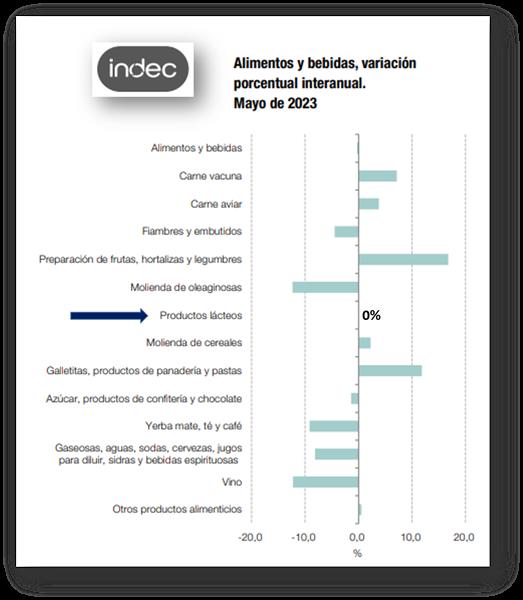 indec

Alimentos y bebidas, variación porcentual interanual. Mayo de 2023

Alimentos y bebidas
Carne vacuna
Carne aviar
Fiambres y embutidos
Preparación de frutas, hortalizas y legumbres
Molienda de oleaginosas
Productos lácteos
0%
Molienda de cereales
Galletitas, productos de panadería y pastas
Azúcar, productos de confitería y chocolate
Yerba mate, té y café
Gaseosas, aguas, sodas, cervezas, jugos para diluir, sidras y bebidas espirituosas
Vino
Otros productos alimenticios

-20,0
-10,0
0,0
10,0
20,0
%